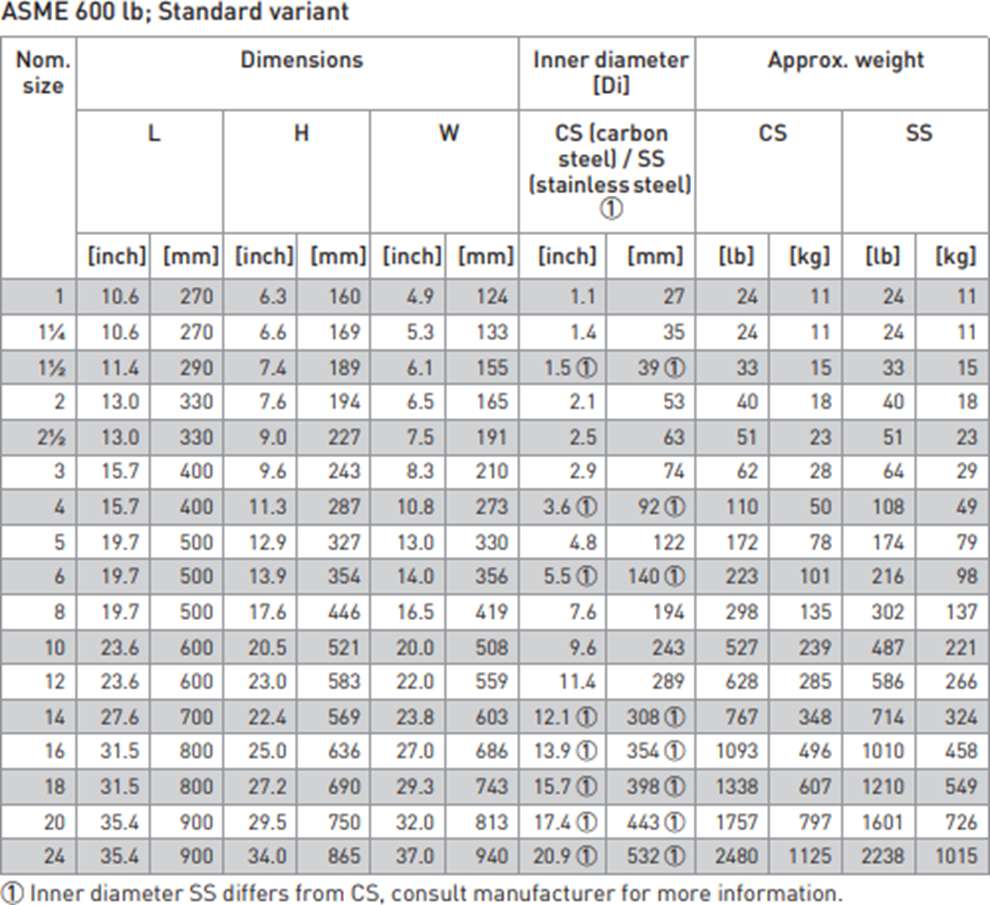 ASME 600 lb; Standard variant

| Nom. size | Dimensions | | | | | | Inner diameter [Di] | | Approx. weight | | | |
|---|---|---|---|---|---|---|---|---|---|---|---|---|
| | L | | H | | W | | CS (carbon steel) / SS (stainless steel) ① | | CS | | SS | |
| | [inch] | [mm] | [inch] | [mm] | [inch] | [mm] | [inch] | [mm] | [lb] | [kg] | [lb] | [kg] |
| 1 | 10.6 | 270 | 6.3 | 160 | 4.9 | 124 | 1.1 | 27 | 24 | 11 | 24 | 11 |
| 1¼ | 10.6 | 270 | 6.6 | 169 | 5.3 | 133 | 1.4 | 35 | 24 | 11 | 24 | 11 |
| 1½ | 11.4 | 290 | 7.4 | 189 | 6.1 | 155 | 1.5 ① | 39 ① | 33 | 15 | 33 | 15 |
| 2 | 13.0 | 330 | 7.6 | 194 | 6.5 | 165 | 2.1 | 53 | 40 | 18 | 40 | 18 |
| 2½ | 13.0 | 330 | 9.0 | 227 | 7.5 | 191 | 2.5 | 63 | 51 | 23 | 51 | 23 |
| 3 | 15.7 | 400 | 9.6 | 243 | 8.3 | 210 | 2.9 | 74 | 62 | 28 | 64 | 29 |
| 4 | 15.7 | 400 | 11.3 | 287 | 10.8 | 273 | 3.6 ① | 92 ① | 110 | 50 | 108 | 49 |
| 5 | 19.7 | 500 | 12.9 | 327 | 13.0 | 330 | 4.8 | 122 | 172 | 78 | 174 | 79 |
| 6 | 19.7 | 500 | 13.9 | 354 | 14.0 | 356 | 5.5 ① | 140 ① | 223 | 101 | 216 | 98 |
| 8 | 19.7 | 500 | 17.6 | 446 | 16.5 | 419 | 7.6 | 194 | 298 | 135 | 302 | 137 |
| 10 | 23.6 | 600 | 20.5 | 521 | 20.0 | 508 | 9.6 | 243 | 527 | 239 | 487 | 221 |
| 12 | 23.6 | 600 | 23.0 | 583 | 22.0 | 559 | 11.4 | 289 | 628 | 285 | 586 | 266 |
| 14 | 27.6 | 700 | 22.4 | 569 | 23.8 | 603 | 12.1 ① | 308 ① | 767 | 348 | 714 | 324 |
| 16 | 31.5 | 800 | 25.0 | 636 | 27.0 | 686 | 13.9 ① | 354 ① | 1093 | 496 | 1010 | 458 |
| 18 | 31.5 | 800 | 27.2 | 690 | 29.3 | 743 | 15.7 ① | 398 ① | 1338 | 607 | 1210 | 549 |
| 20 | 35.4 | 900 | 29.5 | 750 | 32.0 | 813 | 17.4 ① | 443 ① | 1757 | 797 | 1601 | 726 |
| 24 | 35.4 | 900 | 34.0 | 865 | 37.0 | 940 | 20.9 ① | 532 ① | 2480 | 1125 | 2238 | 1015 |

① Inner diameter SS differs from CS, consult manufacturer for more information.